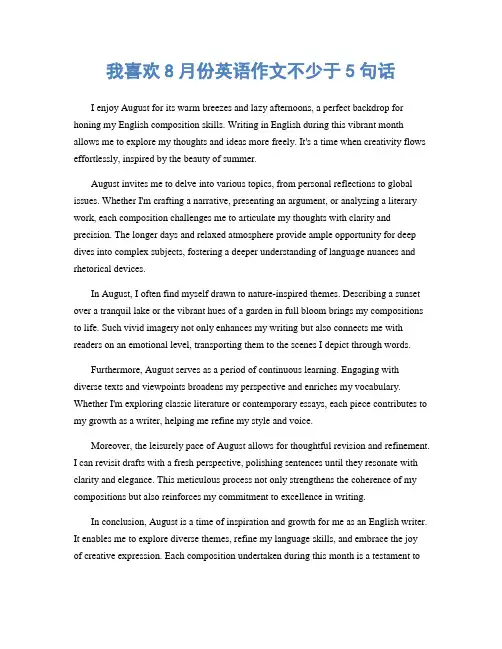 我喜欢 8 月份英语作文不少于 5 句话

I enjoy August for its warm breezes and lazy afternoons, a perfect backdrop for honing my English composition skills. Writing in English during this vibrant month allows me to explore my thoughts and ideas more freely. It's a time when creativity flows effortlessly, inspired by the beauty of summer.

August invites me to delve into various topics, from personal reflections to global issues. Whether I'm crafting a narrative, presenting an argument, or analyzing a literary work, each composition challenges me to articulate my thoughts with clarity and precision. The longer days and relaxed atmosphere provide ample opportunity for deep dives into complex subjects, fostering a deeper understanding of language nuances and rhetorical devices.

In August, I often find myself drawn to nature-inspired themes. Describing a sunset over a tranquil lake or the vibrant hues of a garden in full bloom brings my compositions to life. Such vivid imagery not only enhances my writing but also connects me with readers on an emotional level, transporting them to the scenes I depict through words.

Furthermore, August serves as a period of continuous learning. Engaging with diverse texts and viewpoints broadens my perspective and enriches my vocabulary. Whether I'm exploring classic literature or contemporary essays, each piece contributes to my growth as a writer, helping me refine my style and voice.

Moreover, the leisurely pace of August allows for thoughtful revision and refinement. I can revisit drafts with a fresh perspective, polishing sentences until they resonate with clarity and elegance. This meticulous process not only strengthens the coherence of my compositions but also reinforces my commitment to excellence in writing.

In conclusion, August is a time of inspiration and growth for me as an English writer. It enables me to explore diverse themes, refine my language skills, and embrace the joy of creative expression. Each composition undertaken during this month is a testament to